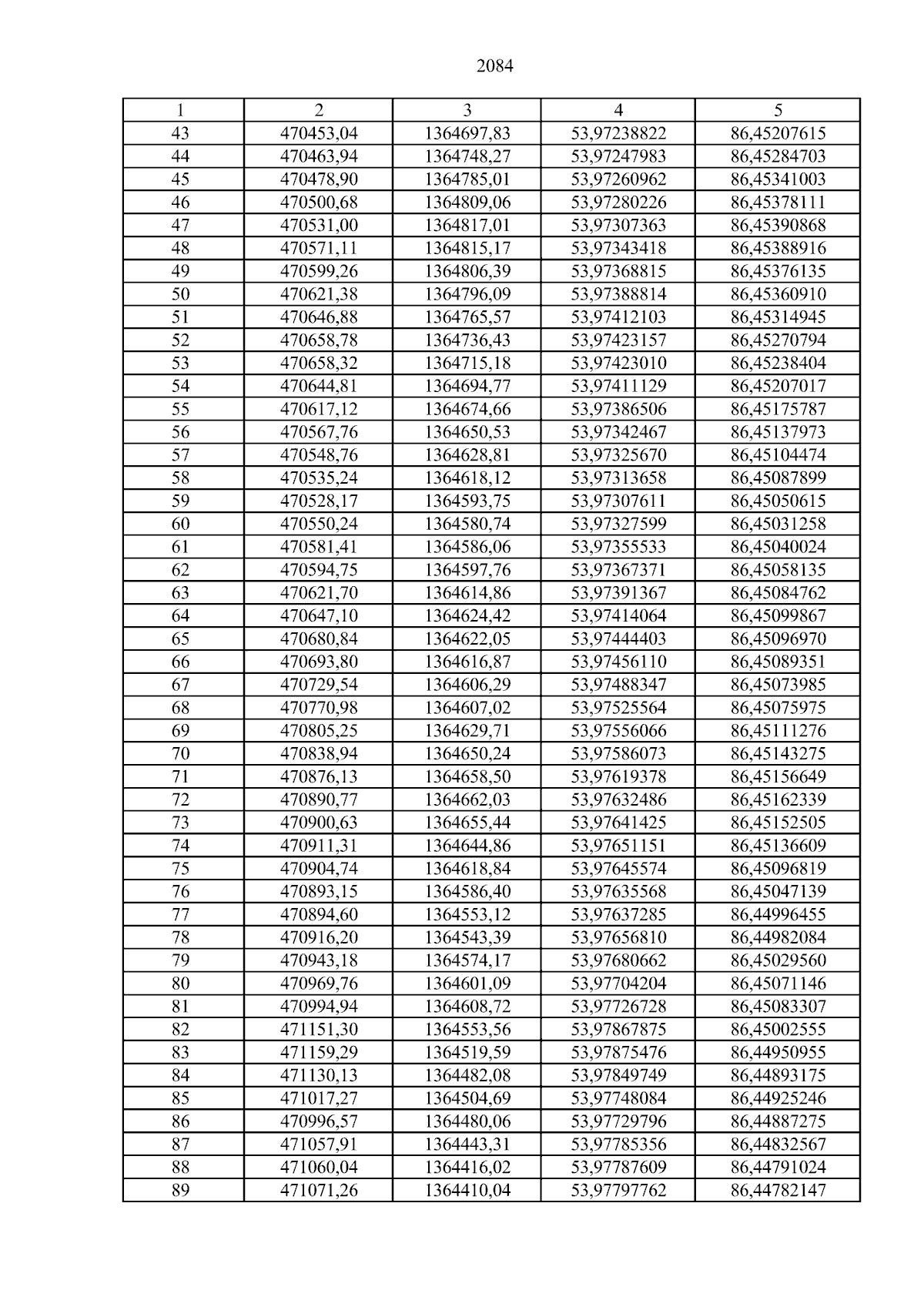 2084

| 1 | 2 | 3 | 4 | 5 |
|---|---|---|---|---|
| 43 | 470453,04 | 1364697,83 | 53,97238822 | 86,45207615 |
| 44 | 470463,94 | 1364748,27 | 53,97247983 | 86,45284703 |
| 45 | 470478,90 | 1364785,01 | 53,97260962 | 86,45341003 |
| 46 | 470500,68 | 1364809,06 | 53,97280226 | 86,45378111 |
| 47 | 470531,00 | 1364817,01 | 53,97307363 | 86,45390868 |
| 48 | 470571,11 | 1364815,17 | 53,97343418 | 86,45388916 |
| 49 | 470599,26 | 1364806,39 | 53,97368815 | 86,45376135 |
| 50 | 470621,38 | 1364796,09 | 53,97388814 | 86,45360910 |
| 51 | 470646,88 | 1364765,57 | 53,97412103 | 86,45314945 |
| 52 | 470658,78 | 1364736,43 | 53,97423157 | 86,45270794 |
| 53 | 470658,32 | 1364715,18 | 53,97423010 | 86,45238404 |
| 54 | 470644,81 | 1364694,77 | 53,97411129 | 86,45207017 |
| 55 | 470617,12 | 1364674,66 | 53,97386506 | 86,45175787 |
| 56 | 470567,76 | 1364650,53 | 53,97342467 | 86,45137973 |
| 57 | 470548,76 | 1364628,81 | 53,97325670 | 86,45104474 |
| 58 | 470535,24 | 1364618,12 | 53,97313658 | 86,45087899 |
| 59 | 470528,17 | 1364593,75 | 53,97307611 | 86,45050615 |
| 60 | 470550,24 | 1364580,74 | 53,97327599 | 86,45031258 |
| 61 | 470581,41 | 1364586,06 | 53,97355533 | 86,45040024 |
| 62 | 470594,75 | 1364597,76 | 53,97367371 | 86,45058135 |
| 63 | 470621,70 | 1364614,86 | 53,97391367 | 86,45084762 |
| 64 | 470647,10 | 1364624,42 | 53,97414064 | 86,45099867 |
| 65 | 470680,84 | 1364622,05 | 53,97444403 | 86,45096970 |
| 66 | 470693,80 | 1364616,87 | 53,97456110 | 86,45089351 |
| 67 | 470729,54 | 1364606,29 | 53,97488347 | 86,45073985 |
| 68 | 470770,98 | 1364607,02 | 53,97525564 | 86,45075975 |
| 69 | 470805,25 | 1364629,71 | 53,97556066 | 86,45111276 |
| 70 | 470838,94 | 1364650,24 | 53,97586073 | 86,45143275 |
| 71 | 470876,13 | 1364658,50 | 53,97619378 | 86,45156649 |
| 72 | 470890,77 | 1364662,03 | 53,97632486 | 86,45162339 |
| 73 | 470900,63 | 1364655,44 | 53,97641425 | 86,45152505 |
| 74 | 470911,31 | 1364644,86 | 53,97651151 | 86,45136609 |
| 75 | 470904,74 | 1364618,84 | 53,97645574 | 86,45096819 |
| 76 | 470893,15 | 1364586,40 | 53,97635568 | 86,45047139 |
| 77 | 470894,60 | 1364553,12 | 53,97637285 | 86,44996455 |
| 78 | 470916,20 | 1364543,39 | 53,97656810 | 86,44982084 |
| 79 | 470943,18 | 1364574,17 | 53,97680662 | 86,45029560 |
| 80 | 470969,76 | 1364601,09 | 53,97704204 | 86,45071146 |
| 81 | 470994,94 | 1364608,72 | 53,97726728 | 86,45083307 |
| 82 | 471151,30 | 1364553,56 | 53,97867875 | 86,45002555 |
| 83 | 471159,29 | 1364519,59 | 53,97875476 | 86,44950955 |
| 84 | 471130,13 | 1364482,08 | 53,97849749 | 86,44893175 |
| 85 | 471017,27 | 1364504,69 | 53,97748084 | 86,44925246 |
| 86 | 470996,57 | 1364480,06 | 53,97729796 | 86,44887275 |
| 87 | 471057,91 | 1364443,31 | 53,97785356 | 86,44832567 |
| 88 | 471060,04 | 1364416,02 | 53,97787609 | 86,44791024 |
| 89 | 471071,26 | 1364410,04 | 53,97797762 | 86,44782147 |